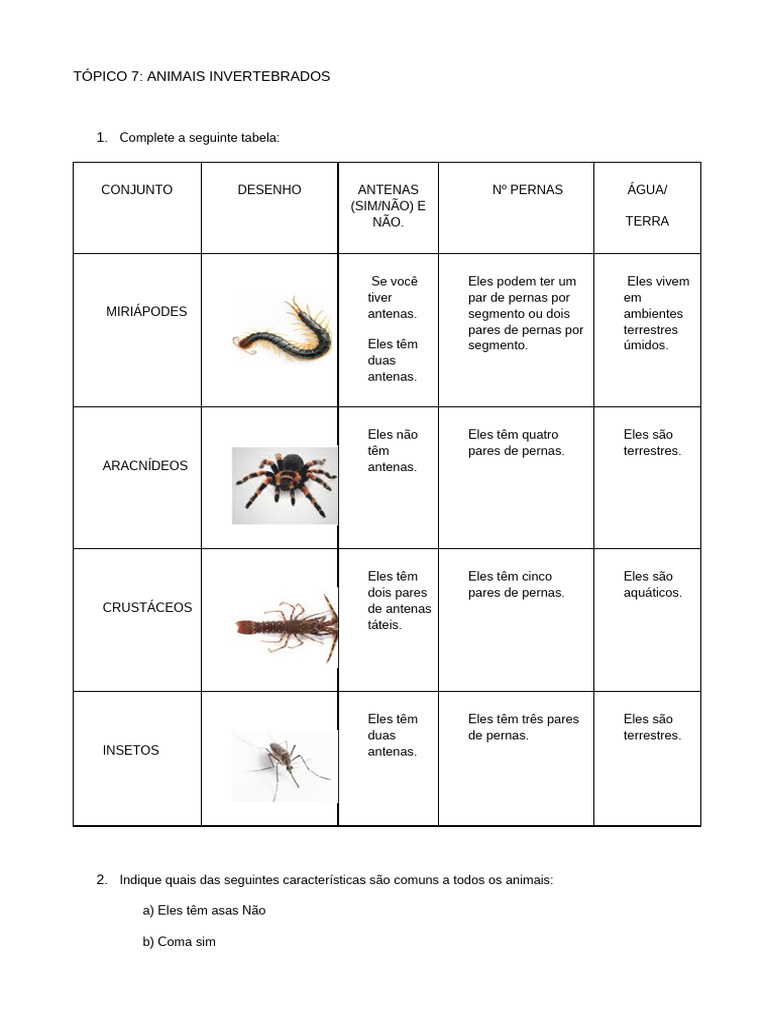 TÓPICO 7: ANIMAIS INVERTEBRADOS

1. Complete a seguinte tabela:

| CONJUNTO | DESENHO | ANTENAS (SIM/NÃO) E NÃO. | Nº PERNAS | ÁGUA/ TERRA |
|---|---|---|---|---|
| MIRIÁPODES | | Se você tiver antenas. Eles têm duas antenas. | Eles podem ter um par de pernas por segmento ou dois pares de pernas por segmento. | Eles vivem em ambientes terrestres úmidos. |
| ARACNÍDEOS | | Eles não têm antenas. | Eles têm quatro pares de pernas. | Eles são terrestres. |
| CRUSTÁCEOS | | Eles têm dois pares de antenas táteis. | Eles têm cinco pares de pernas. | Eles são aquáticos. |
| INSETOS | | Eles têm duas antenas. | Eles têm três pares de pernas. | Eles são terrestres. |

2. Indique quais das seguintes características são comuns a todos os animais:

a) Eles têm asas Não

b) Coma sim